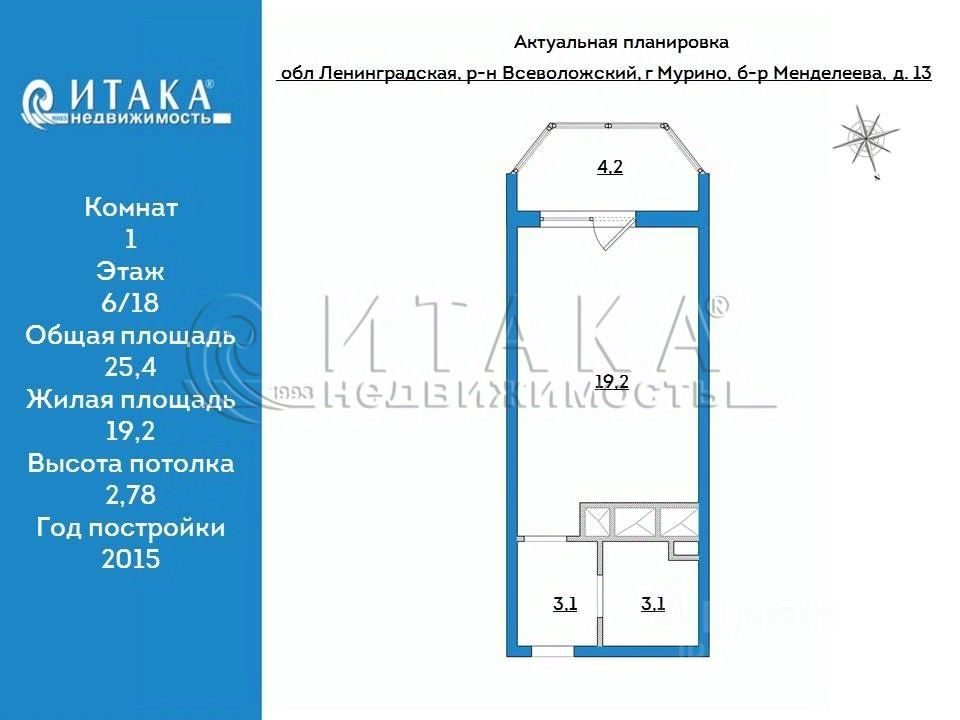 ИТАКА®
1993 недвижимость

Комнат
1
Этаж
6/18
Общая площадь
25,4
Жилая площадь
19,2
Высота потолка
2,78
Год постройки
2015

Актуальная планировка
обл Ленинградская, р-н Всеволожский, г Мурино, б-р Менделеева, д. 13

4,2

ИТАКА®
1993 НЕДВИЖИМОСТЬ

19,2

3,1

3,1